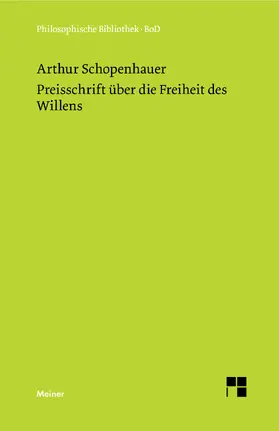 Philosophische Bibliothek · BoD

Arthur Schopenhauer

Preisschrift über die Freiheit des Willens

Meiner